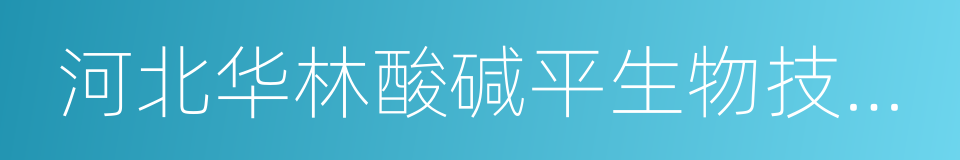 河北华林酸碱平生物技...